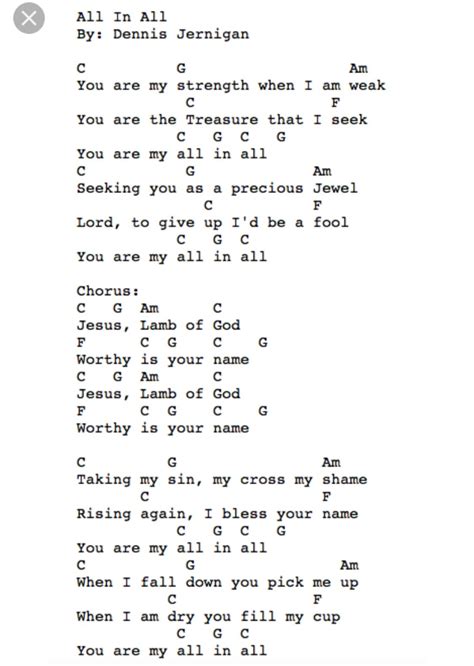 All In All
By: Dennis Jernigan

C G Am
You are my strength when I am weak
C F
You are the Treasure that I seek
C G C G
You are my all in all
C G Am
Seeking you as a precious Jewel
C F
Lord, to give up I'd be a fool
C G C
You are my all in all

Chorus:
C G Am C
Jesus, Lamb of God
F C G C G
Worthy is your name
C G Am C
Jesus, Lamb of God
F C G C G
Worthy is your name

C G Am
Taking my sin, my cross my shame
C F
Rising again, I bless your name
C G C G
You are my all in all
C G Am
When I fall down you pick me up
C F
When I am dry you fill my cup
C G C
You are my all in all